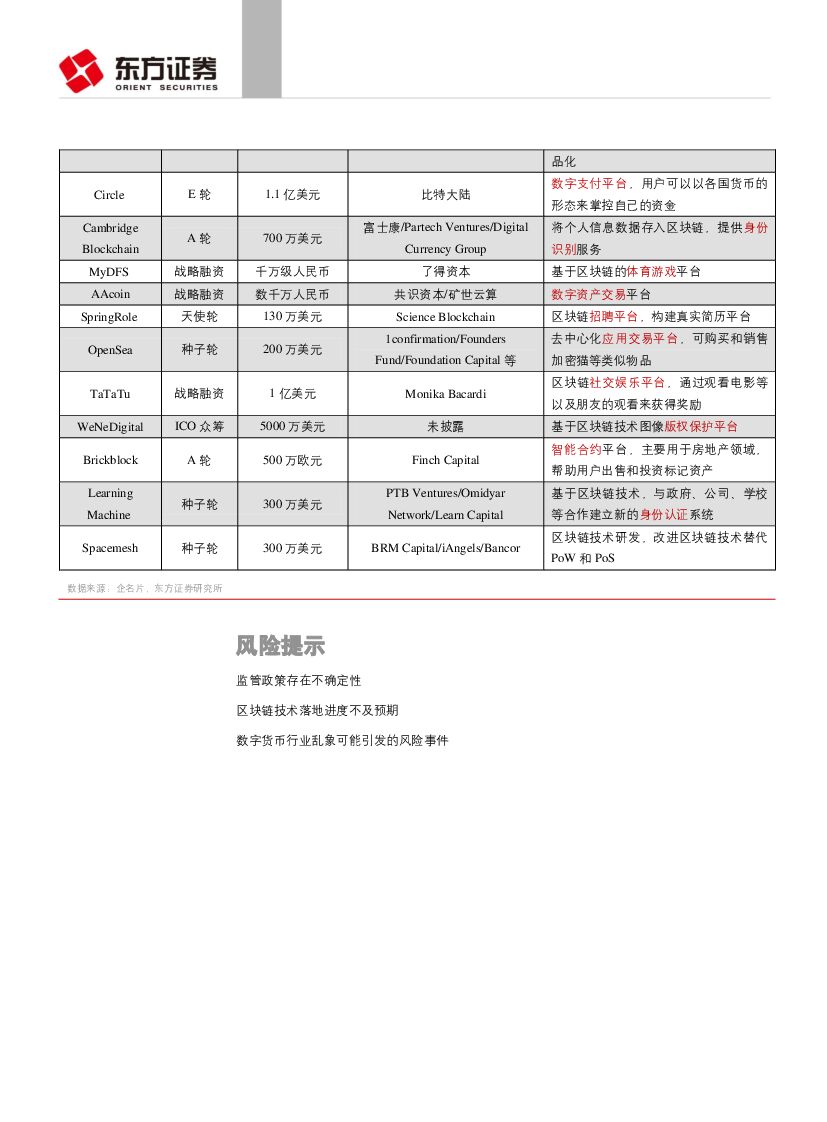 东方证券
ORIENT SECURITIES

| | | | | 品化 |
|---|---|---|---|---|
| Circle | E 轮 | 1.1 亿美元 | 比特大陆 | 数字支付平台，用户可以以各国货币的形态来掌控自己的资金 |
| Cambridge Blockchain | A 轮 | 700 万美元 | 富士康/Partech Ventures/Digital Currency Group | 将个人信息数据存入区块链，提供身份识别服务 |
| MyDFS | 战略融资 | 千万级人民币 | 了得资本 | 基于区块链的体育游戏平台 |
| AAcoin | 战略融资 | 数千万人民币 | 共识资本/矿世云算 | 数字资产交易平台 |
| SpringRole | 天使轮 | 130 万美元 | Science Blockchain | 区块链招聘平台，构建真实简历平台 |
| OpenSea | 种子轮 | 200 万美元 | 1confirmation/Founders Fund/Foundation Capital 等 | 去中心化应用交易平台，可购买和销售加密猫等类似物品 |
| TaTaTu | 战略融资 | 1 亿美元 | Monika Bacardi | 区块链社交娱乐平台，通过观看电影等以及朋友的观看来获得奖励 |
| WeNeDigital | ICO 众筹 | 5000 万美元 | 未披露 | 基于区块链技术图像版权保护平台 |
| Brickblock | A 轮 | 500 万欧元 | Finch Capital | 智能合约平台，主要用于房地产领域，帮助用户出售和投资标记资产 |
| Learning Machine | 种子轮 | 300 万美元 | PTB Ventures/Omidyar Network/Learn Capital | 基于区块链技术，与政府、公司、学校等合作建立新的身份认证系统 |
| Spacemesh | 种子轮 | 300 万美元 | BRM Capital/iAngels/Bancor | 区块链技术研发，改进区块链技术替代 PoW 和 PoS |

数据来源：企名片，东方证券研究所

风险提示

监管政策存在不确定性

区块链技术落地进度不及预期

数字货币行业乱象可能引发的风险事件